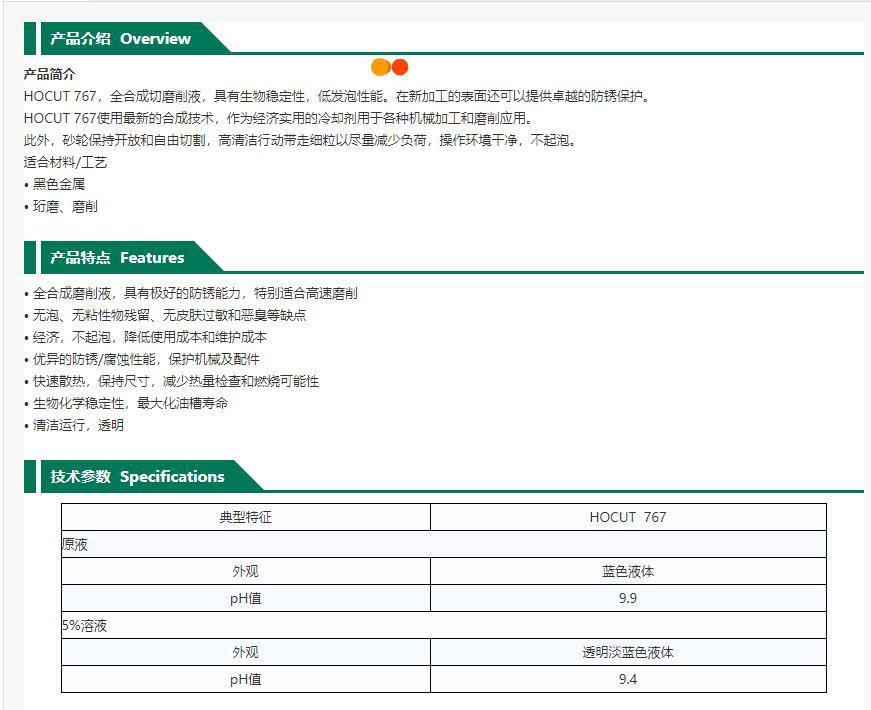 产品介绍 Overview

产品简介

HOCUT 767，全合成切磨削液，具有生物稳定性，低发泡性能。在新加工的表面还可以提供卓越的防锈保护。

HOCUT 767使用最新的合成技术，作为经济实用的冷却剂用于各种机械加工和磨削应用。

此外，砂轮保持开放和自由切割，高清洁行动带走细粒以尽量减少负荷，操作环境干净，不起泡。

适合材料/工艺

• 黑色金属

• 珩磨、磨削

产品特点 Features

• 全合成磨削液，具有极好的防锈能力，特别适合高速磨削

• 无泡、无粘性物残留、无皮肤过敏和恶臭等缺点

• 经济，不起泡，降低使用成本和维护成本

• 优异的防锈/腐蚀性能，保护机械及配件

• 快速散热，保持尺寸，减少热量检查和燃烧可能性

• 生物化学稳定性，最大化油槽寿命

• 清洁运行，透明

技术参数 Specifications

| 典型特征 | HOCUT 767 |
|---|---|
| 原液 | |
| 外观 | 蓝色液体 |
| pH值 | 9.9 |
| 5%溶液 | |
| 外观 | 透明淡蓝色液体 |
| pH值 | 9.4 |